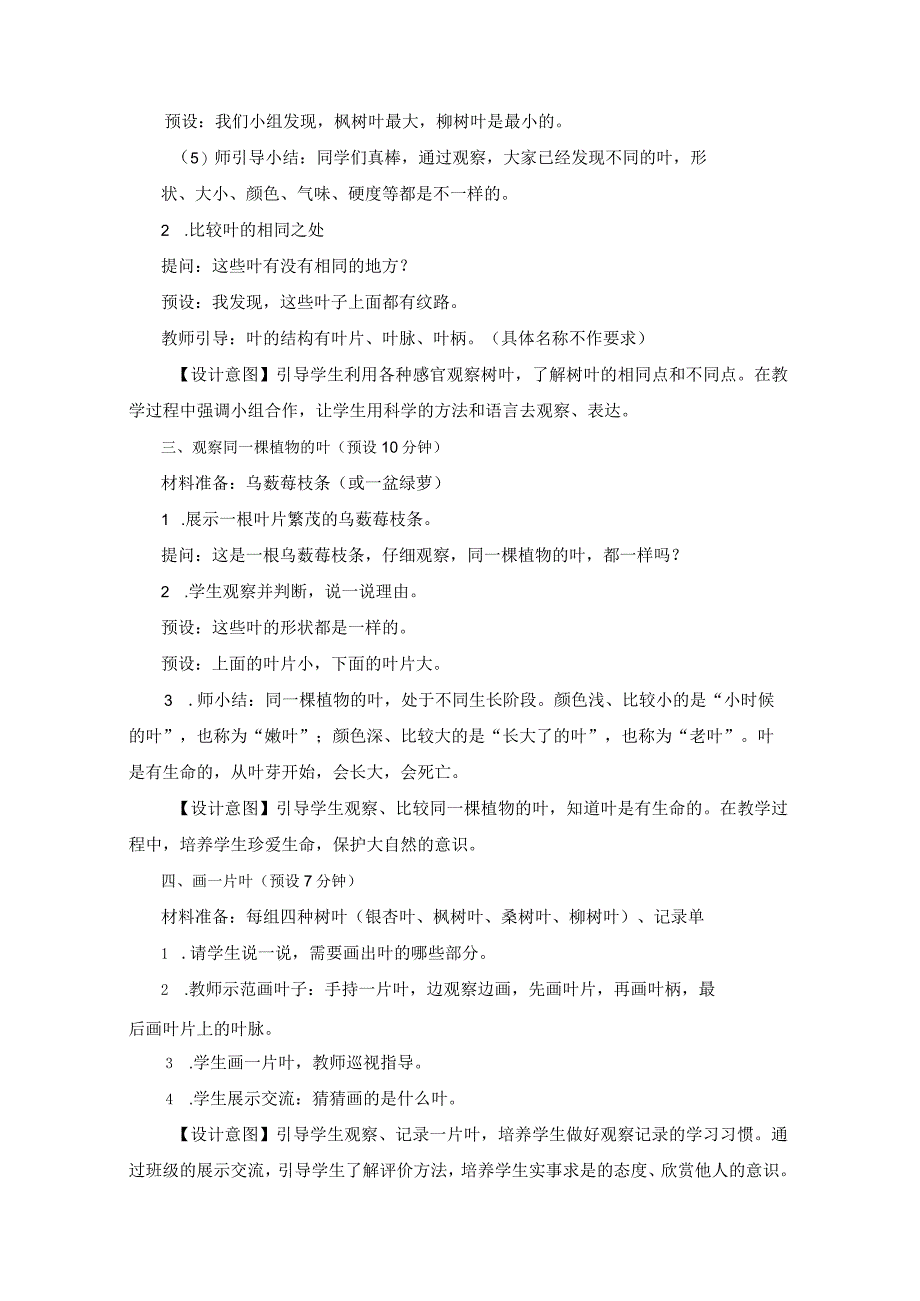 预设：我们小组发现，枫树叶最大，柳树叶是最小的。

（5）师引导小结：同学们真棒，通过观察，大家已经发现不同的叶，形状、大小、颜色、气味、硬度等都是不一样的。

2 .比较叶的相同之处

提问：这些叶有没有相同的地方？

预设：我发现，这些叶子上面都有纹路。

教师引导：叶的结构有叶片、叶脉、叶柄。（具体名称不作要求）

【设计意图】引导学生利用各种感官观察树叶，了解树叶的相同点和不同点。在教学过程中强调小组合作，让学生用科学的方法和语言去观察、表达。

三、观察同一棵植物的叶（预设10分钟）

材料准备：乌蔹莓枝条（或一盆绿萝）

1 .展示一根叶片繁茂的乌蔹莓枝条。

提问：这是一根乌蔹莓枝条，仔细观察，同一棵植物的叶，都一样吗？

2 .学生观察并判断，说一说理由。

预设：这些叶的形状都是一样的。

预设：上面的叶片小，下面的叶片大。

3 .师小结：同一棵植物的叶，处于不同生长阶段。颜色浅、比较小的是“小时候的叶”，也称为“嫩叶”；颜色深、比较大的是“长大了的叶”，也称为“老叶”。叶是有生命的，从叶芽开始，会长大，会死亡。

【设计意图】引导学生观察、比较同一棵植物的叶，知道叶是有生命的。在教学过程中，培养学生珍爱生命，保护大自然的意识。

四、画一片叶（预设7分钟）

材料准备：每组四种树叶（银杏叶、枫树叶、桑树叶、柳树叶）、记录单

1 .请学生说一说，需要画出叶的哪些部分。

2 .教师示范画叶子：手持一片叶，边观察边画，先画叶片，再画叶柄，最后画叶片上的叶脉。

3 .学生画一片叶，教师巡视指导。

4 .学生展示交流：猜猜画的是什么叶。

【设计意图】引导学生观察、记录一片叶，培养学生做好观察记录的学习习惯。通过班级的展示交流，引导学生了解评价方法，培养学生实事求是的态度、欣赏他人的意识。